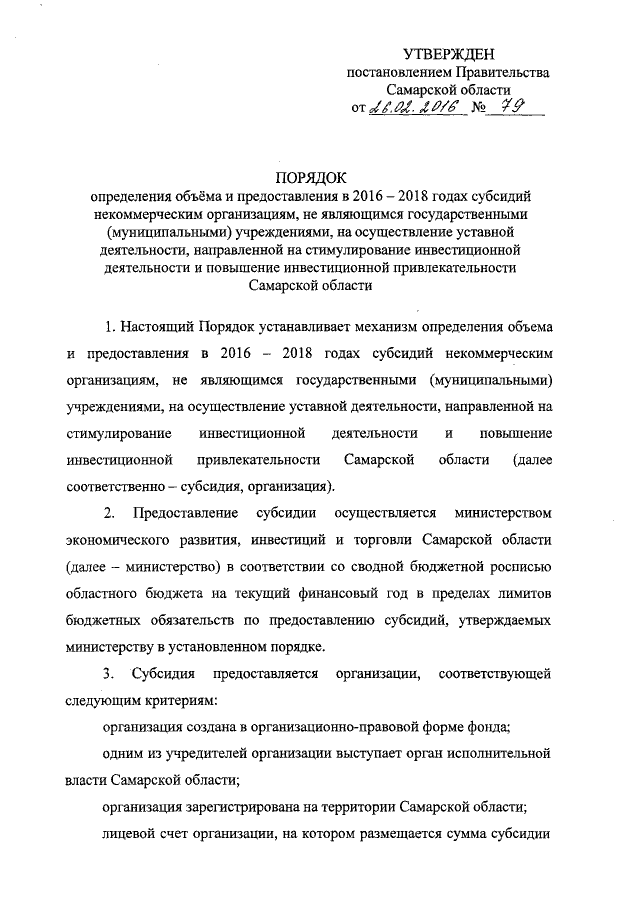 УТВЕРЖДЕН
постановлением Правительства
Самарской области
от 26.02.2016 № 79

ПОРЯДОК
определения объёма и предоставления в 2016 – 2018 годах субсидий некоммерческим организациям, не являющимся государственными (муниципальными) учреждениями, на осуществление уставной деятельности, направленной на стимулирование инвестиционной деятельности и повышение инвестиционной привлекательности Самарской области

1. Настоящий Порядок устанавливает механизм определения объема и предоставления в 2016 – 2018 годах субсидий некоммерческим организациям, не являющимся государственными (муниципальными) учреждениями, на осуществление уставной деятельности, направленной на стимулирование инвестиционной деятельности и повышение инвестиционной привлекательности Самарской области (далее соответственно – субсидия, организация).

2. Предоставление субсидии осуществляется министерством экономического развития, инвестиций и торговли Самарской области (далее – министерство) в соответствии со сводной бюджетной росписью областного бюджета на текущий финансовый год в пределах лимитов бюджетных обязательств по предоставлению субсидий, утверждаемых министерству в установленном порядке.

3. Субсидия предоставляется организации, соответствующей следующим критериям:

организация создана в организационно-правовой форме фонда;

одним из учредителей организации выступает орган исполнительной власти Самарской области;

организация зарегистрирована на территории Самарской области;

лицевой счет организации, на котором размещается сумма субсидии